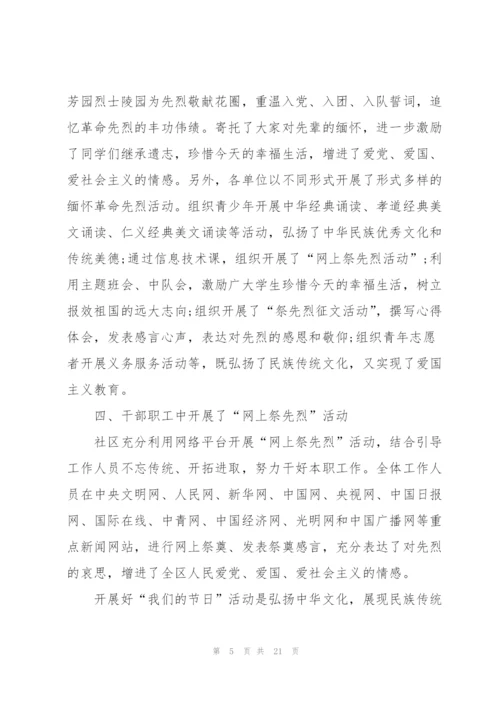 芳园烈士陵园为先烈敬献花圈，重温入党、入团、入队誓词，追忆革命先烈的丰功伟绩。寄托了大家对先辈的缅怀，进一步激励了同学们继承遗志，珍惜今天的幸福生活，增进了爱党、爱国、爱社会主义的情感。另外，各单位以不同形式开展了形式多样的缅怀革命先烈活动。组织青少年开展中华经典诵读、孝道经典美文诵读、仁义经典美文诵读等活动，弘扬了中华民族优秀文化和传统美德;通过信息技术课，组织开展了“网上祭先烈活动”;利用主题班会、中队会，激励广大学生珍惜今天的幸福生活，树立报效祖国的远大志向;组织开展了“祭先烈征文活动”，撰写心得体会，发表感言心声，表达对先烈的感恩和敬仰;组织青年志愿者开展义务服务活动等，既弘扬了民族传统文化，又实现了爱国主义教育。

四、干部职工中开展了“网上祭先烈”活动

社区充分利用网络平台开展“网上祭先烈”活动，结合引导工作人员不忘传统、开拓进取，努力干好本职工作。全体工作人员在中央文明网、人民网、新华网、中国网、央视网、中国日报网、国际在线、中青网、中国经济网、光明网和中国广播网等重点新闻网站，进行网上祭奠、发表祭奠感言，充分表达了对先烈的哀思，增进了全区人民爱党、爱国、爱社会主义的情感。

开展好“我们的节日”活动是弘扬中华文化，展现民族传统

第 5 页 共 21 页